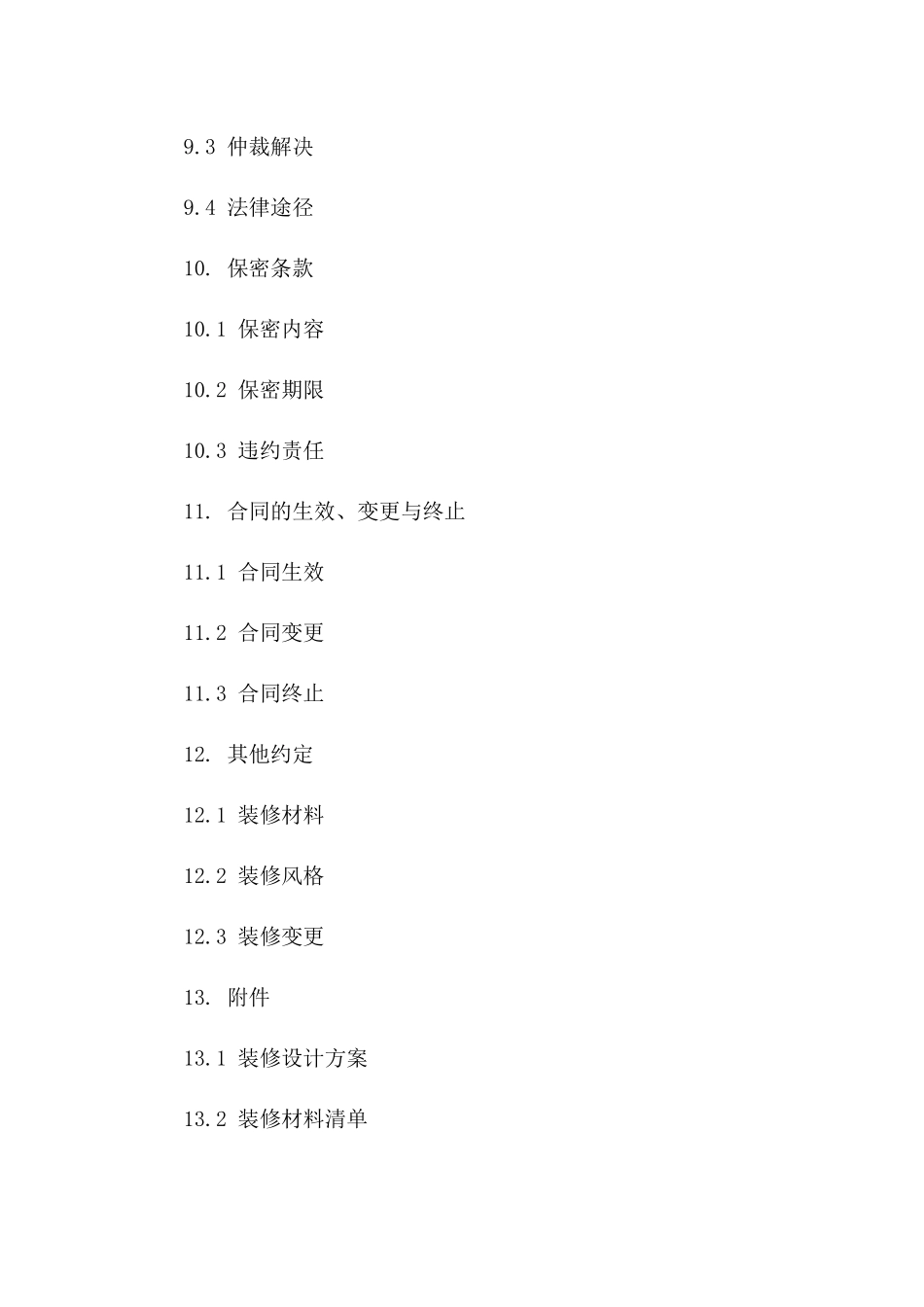 9.3 仲裁解决

9.4 法律途径

10. 保密条款

10.1 保密内容

10.2 保密期限

10.3 违约责任

11. 合同的生效、变更与终止

11.1 合同生效

11.2 合同变更

11.3 合同终止

12. 其他约定

12.1 装修材料

12.2 装修风格

12.3 装修变更

13. 附件

13.1 装修设计方案

13.2 装修材料清单